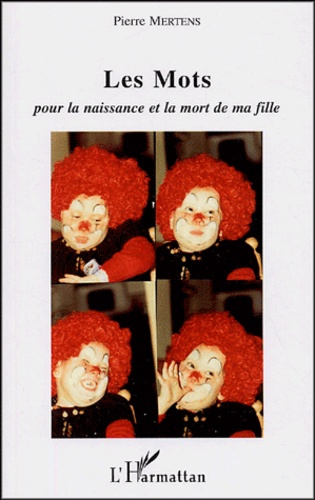 Pierre MERTENS

Les Mots

pour la naissance et la mort de ma fille

L'Harmattan